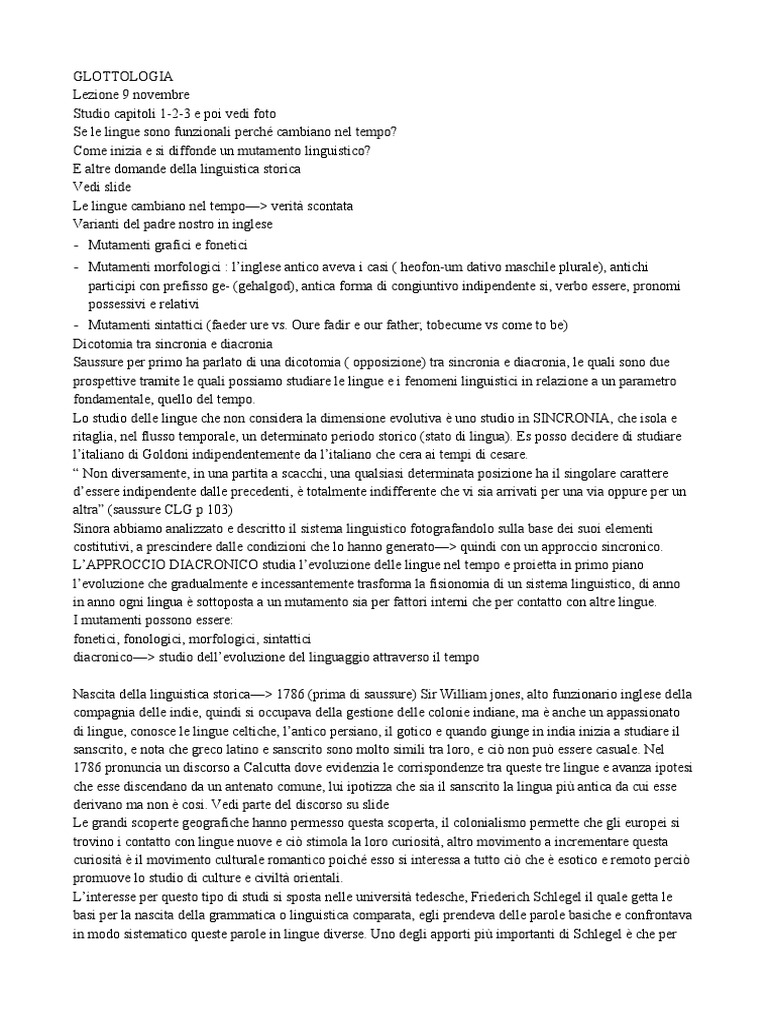 GLOTTOLOGIA
Lezione 9 novembre
Studio capitoli 1-2-3 e poi vedi foto
Se le lingue sono funzionali perché cambiano nel tempo?
Come inizia e si diffonde un mutamento linguistico?
E altre domande della linguistica storica
Vedi slide
Le lingue cambiano nel tempo—> verità scontata
Varianti del padre nostro in inglese
- Mutamenti grafici e fonetici
- Mutamenti morfologici : l'inglese antico aveva i casi ( heofon-um dativo maschile plurale), antichi participi con prefisso ge- (gehalgod), antica forma di congiuntivo indipendente si, verbo essere, pronomi possessivi e relativi
- Mutamenti sintattici (faeder ure vs. Oure fadir e our father; tobecume vs come to be)
Dicotomia tra sincronia e diacronia
Saussure per primo ha parlato di una dicotomia ( opposizione) tra sincronia e diacronia, le quali sono due prospettive tramite le quali possiamo studiare le lingue e i fenomeni linguistici in relazione a un parametro fondamentale, quello del tempo.
Lo studio delle lingue che non considera la dimensione evolutiva è uno studio in SINCRONIA, che isola e ritaglia, nel flusso temporale, un determinato periodo storico (stato di lingua). Es posso decidere di studiare l'italiano di Goldoni indipendentemente da l'italiano che cera ai tempi di cesare.
" Non diversamente, in una partita a scacchi, una qualsiasi determinata posizione ha il singolare carattere d'essere indipendente dalle precedenti, è totalmente indifferente che vi sia arrivati per una via oppure per un altra" (saussure CLG p 103)
Sinora abbiamo analizzato e descritto il sistema linguistico fotografandolo sulla base dei suoi elementi costitutivi, a prescindere dalle condizioni che lo hanno generato—> quindi con un approccio sincronico.
L'APPROCCIO DIACRONICO studia l'evoluzione delle lingue nel tempo e proietta in primo piano l'evoluzione che gradualmente e incessantemente trasforma la fisionomia di un sistema linguistico, di anno in anno ogni lingua è sottoposta a un mutamento sia per fattori interni che per contatto con altre lingue.
I mutamenti possono essere:
fonetici, fonologici, morfologici, sintattici
diacronico—> studio dell'evoluzione del linguaggio attraverso il tempo

Nascita della linguistica storica—> 1786 (prima di saussure) Sir William jones, alto funzionario inglese della compagnia delle indie, quindi si occupava della gestione delle colonie indiane, ma è anche un appassionato di lingue, conosce le lingue celtiche, l'antico persiano, il gotico e quando giunge in india inizia a studiare il sanscrito, e nota che greco latino e sanscrito sono molto simili tra loro, e ciò non può essere casuale. Nel 1786 pronuncia un discorso a Calcutta dove evidenzia le corrispondenze tra queste tre lingue e avanza ipotesi che esse discendano da un antenato comune, lui ipotizza che sia il sanscrito la lingua più antica da cui esse derivano ma non è così. Vedi parte del discorso su slide
Le grandi scoperte geografiche hanno permesso questa scoperta, il colonialismo permette che gli europei si trovino i contatto con lingue nuove e ciò stimola la loro curiosità, altro movimento a incrementare questa curiosità è il movimento culturale romantico poiché esso si interessa a tutto ciò che è esotico e remoto perciò promuove lo studio di culture e civiltà orientali.
L'interesse per questo tipo di studi si sposta nelle università tedesche, Friederich Schlegel il quale getta le basi per la nascita della grammatica o linguistica comparata, egli prendeva delle parole basiche e confrontava in modo sistematico queste parole in lingue diverse. Uno degli apporti più importanti di Schlegel è che per